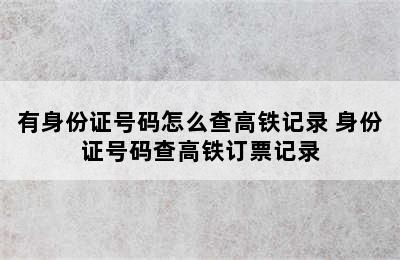 有身份证号码怎么查高铁记录 身份证号码查高铁订票记录